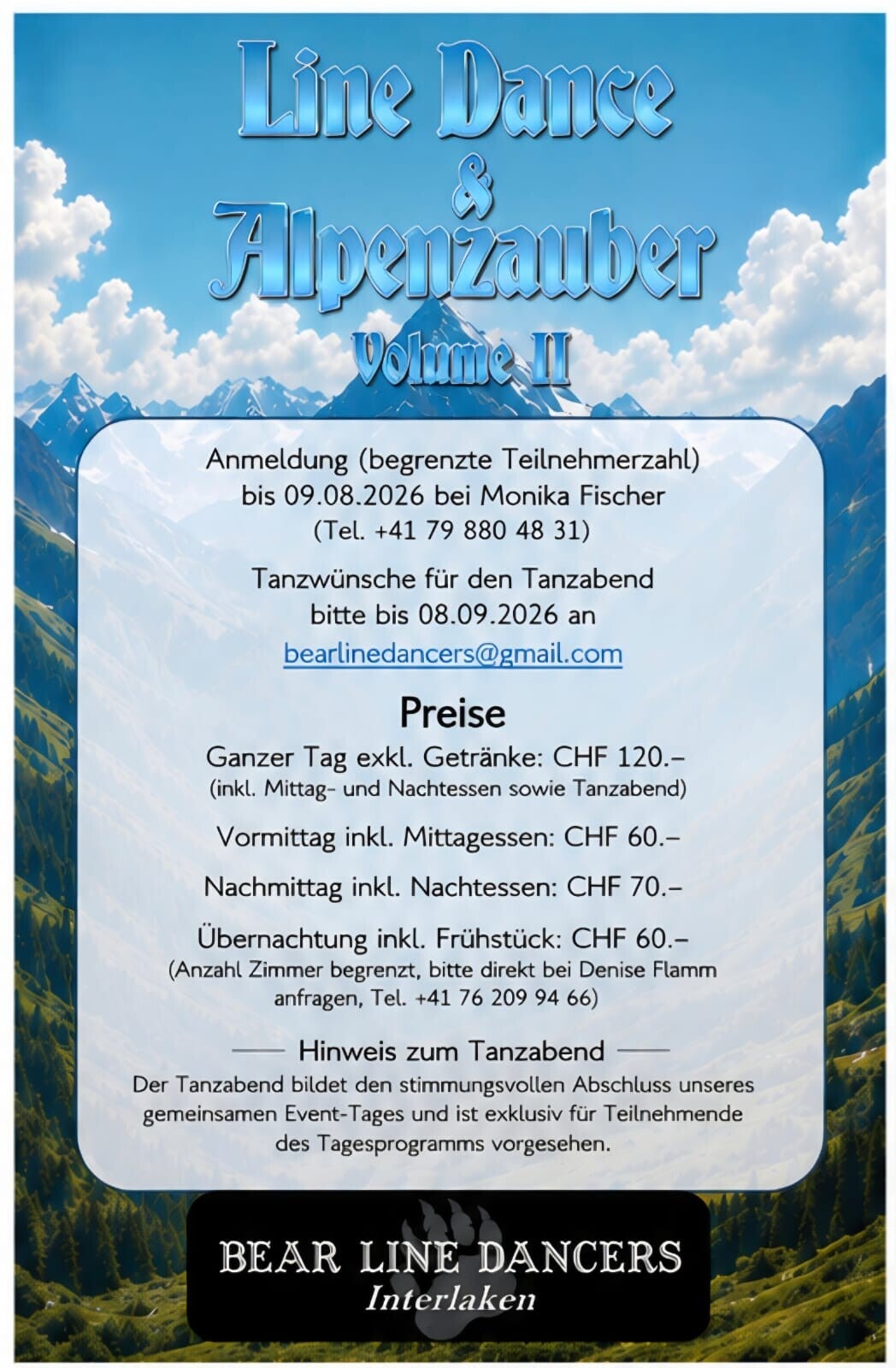 Line Dance
&
Alpenzauber
Volume II

Anmeldung (begrenzte Teilnehmerzahl) bis 09.08.2026 bei Monika Fischer (Tel. +41 79 880 48 31)

Tanzwünsche für den Tanzabend bitte bis 08.09.2026 an bearlinedancers@gmail.com

Preise

Ganzer Tag exkl. Getränke: CHF 120.–
(inkl. Mittag- und Nachtessen sowie Tanzabend)

Vormittag inkl. Mittagessen: CHF 60.–

Nachmittag inkl. Nachtessen: CHF 70.–

Übernachtung inkl. Frühstück: CHF 60.–
(Anzahl Zimmer begrenzt, bitte direkt bei Denise Flamm anfragen, Tel. +41 76 209 94 66)

Hinweis zum Tanzabend
Der Tanzabend bildet den stimmungsvollen Abschluss unseres gemeinsamen Event-Tages und ist exklusiv für Teilnehmende des Tagesprogramms vorgesehen.

BEAR LINE DANCERS
Interlaken